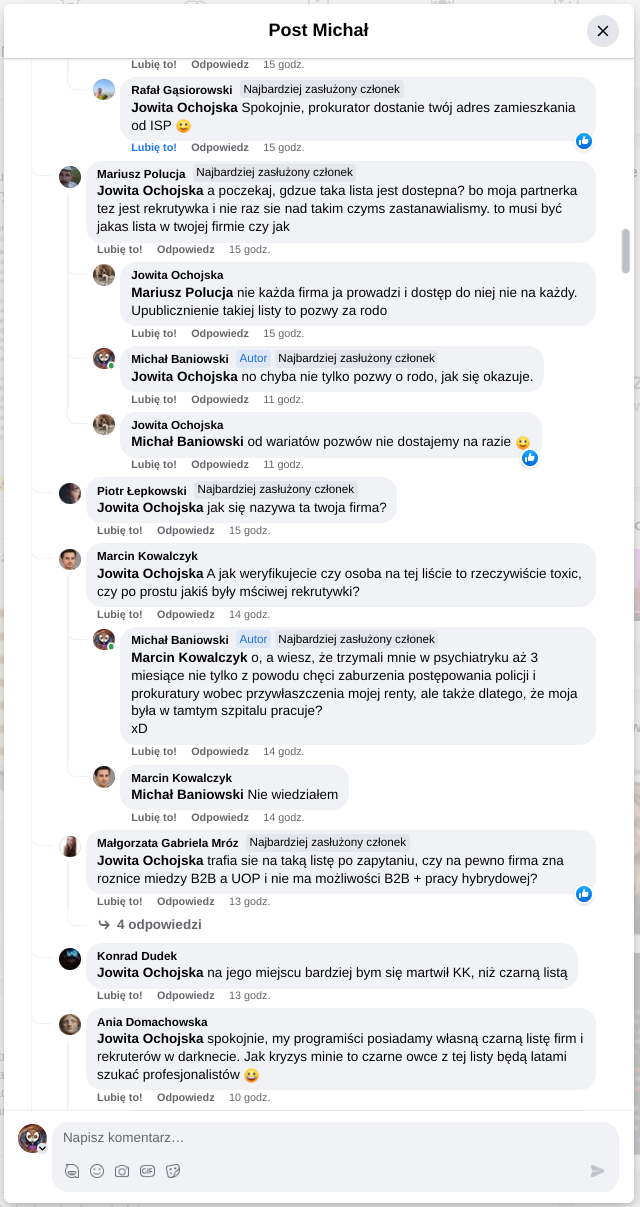 Post Michał

Lubię to! Odpowiedz 15 godz.

Rafał Gąsiorowski Najbardziej zasłużony członek
Jowita Ochojska Spokojnie, prokurator dostanie twój adres zamieszkania od ISP 😀
Lubię to! Odpowiedz 15 godz.

Mariusz Polucja Najbardziej zasłużony członek
Jowita Ochojska a poczekaj, gdzue taka lista jest dostepna? bo moja partnerka tez jest rekrutywka i nie raz sie nad takim czyms zastanawialismy. to musi być jakas lista w twojej firmie czy jak
Lubię to! Odpowiedz 15 godz.

Jowita Ochojska
Mariusz Polucja nie każda firma ja prowadzi i dostęp do niej nie na każdy. Upublicznienie takiej listy to pozwy za rodo
Lubię to! Odpowiedz 15 godz.

Michał Baniowski Autor Najbardziej zasłużony członek
Jowita Ochojska no chyba nie tylko pozwy o rodo, jak się okazuje.
Lubię to! Odpowiedz 11 godz.

Jowita Ochojska
Michał Baniowski od wariatów pozwów nie dostajemy na razie 😀
Lubię to! Odpowiedz 11 godz.

Piotr Łepkowski Najbardziej zasłużony członek
Jowita Ochojska jak się nazywa ta twoja firma?
Lubię to! Odpowiedz 15 godz.

Marcin Kowalczyk
Jowita Ochojska A jak weryfikujecie czy osoba na tej liście to rzeczywiście toxic, czy po prostu jakiś były mściwej rekrutywki?
Lubię to! Odpowiedz 14 godz.

Michał Baniowski Autor Najbardziej zasłużony członek
Marcin Kowalczyk o, a wiesz, że trzymali mnie w psychiatryku aż 3 miesiące nie tylko z powodu chęci zaburzenia postępowania policji i prokuratury wobec przywłaszczenia mojej renty, ale także dlatego, że moja była w tamtym szpitalu pracuje?
xD
Lubię to! Odpowiedz 14 godz.

Marcin Kowalczyk
Michał Baniowski Nie wiedziałem
Lubię to! Odpowiedz 14 godz.

Małgorzata Gabriela Mróz Najbardziej zasłużony członek
Jowita Ochojska trafia sie na taką listę po zapytaniu, czy na pewno firma zna roznice miedzy B2B a UOP i nie ma możliwości B2B + pracy hybrydowej?
Lubię to! Odpowiedz 13 godz.
4 odpowiedzi

Konrad Dudek
Jowita Ochojska na jego miejscu bardziej bym się martwił KK, niż czarną listą
Lubię to! Odpowiedz 13 godz.

Ania Domachowska
Jowita Ochojska spokojnie, my programiści posiadamy własną czarną listę firm i rekruterów w darknecie. Jak kryzys minie to czarne owce z tej listy będą latami szukać profesjonalistów 😀
Lubię to! Odpowiedz 10 godz.

Napisz komentarz…